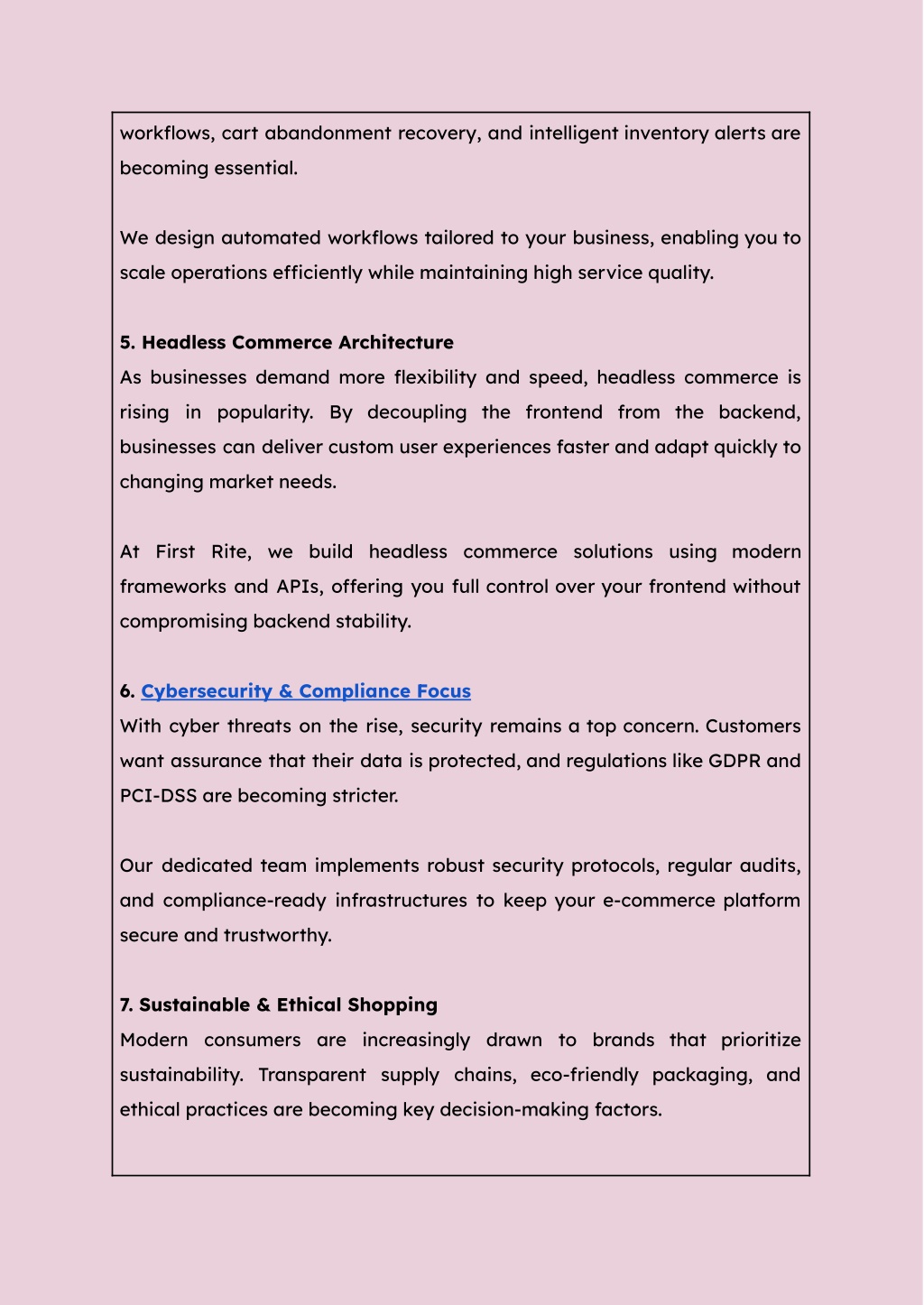 workflows, cart abandonment recovery, and intelligent inventory alerts are becoming essential.

We design automated workflows tailored to your business, enabling you to scale operations efficiently while maintaining high service quality.

5. Headless Commerce Architecture
As businesses demand more flexibility and speed, headless commerce is rising in popularity. By decoupling the frontend from the backend, businesses can deliver custom user experiences faster and adapt quickly to changing market needs.

At First Rite, we build headless commerce solutions using modern frameworks and APIs, offering you full control over your frontend without compromising backend stability.

6. Cybersecurity & Compliance Focus
With cyber threats on the rise, security remains a top concern. Customers want assurance that their data is protected, and regulations like GDPR and PCI-DSS are becoming stricter.

Our dedicated team implements robust security protocols, regular audits, and compliance-ready infrastructures to keep your e-commerce platform secure and trustworthy.

7. Sustainable & Ethical Shopping
Modern consumers are increasingly drawn to brands that prioritize sustainability. Transparent supply chains, eco-friendly packaging, and ethical practices are becoming key decision-making factors.